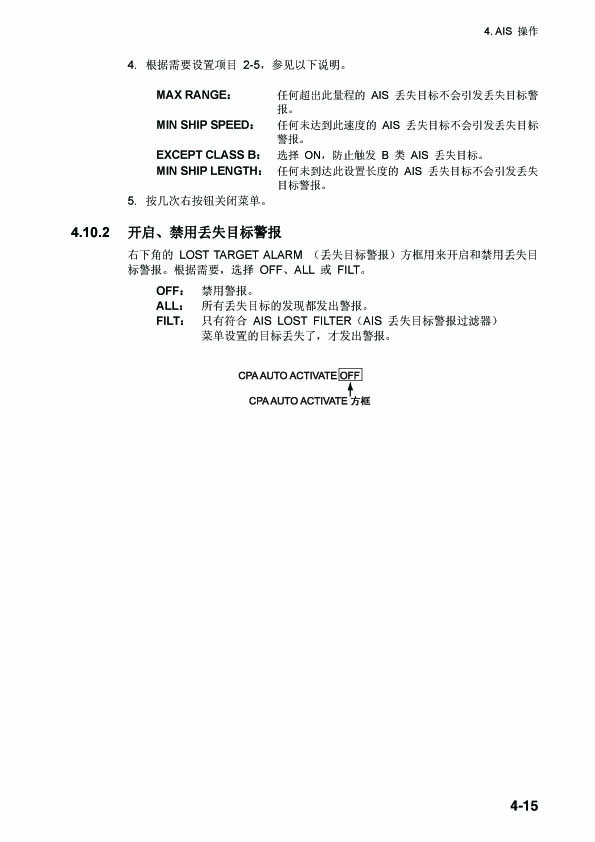 4. AIS 操作

4. 根据需要设置项目 2-5，参见以下说明。

MAX RANGE： 任何超出此量程的 AIS 丢失目标不会引发丢失目标警报。
MIN SHIP SPEED： 任何未达到此速度的 AIS 丢失目标不会引发丢失目标警报。
EXCEPT CLASS B： 选择 ON，防止触发 B 类 AIS 丢失目标。
MIN SHIP LENGTH： 任何未到达此设置长度的 AIS 丢失目标不会引发丢失目标警报。

5. 按几次右按钮关闭菜单。

4.10.2 开启、禁用丢失目标警报

右下角的 LOST TARGET ALARM （丢失目标警报）方框用来开启和禁用丢失目标警报。根据需要，选择 OFF、ALL 或 FILT。

OFF： 禁用警报。
ALL： 所有丢失目标的发现都发出警报。
FILT： 只有符合 AIS LOST FILTER（AIS 丢失目标警报过滤器）菜单设置的目标丢失了，才发出警报。

CPA AUTO ACTIVATE OFF
CPA AUTO ACTIVATE 方框

4-15